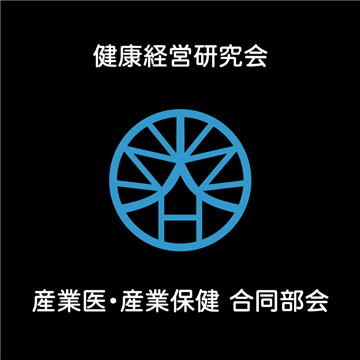 健康経営研究会

産業医・産業保健 合同部会